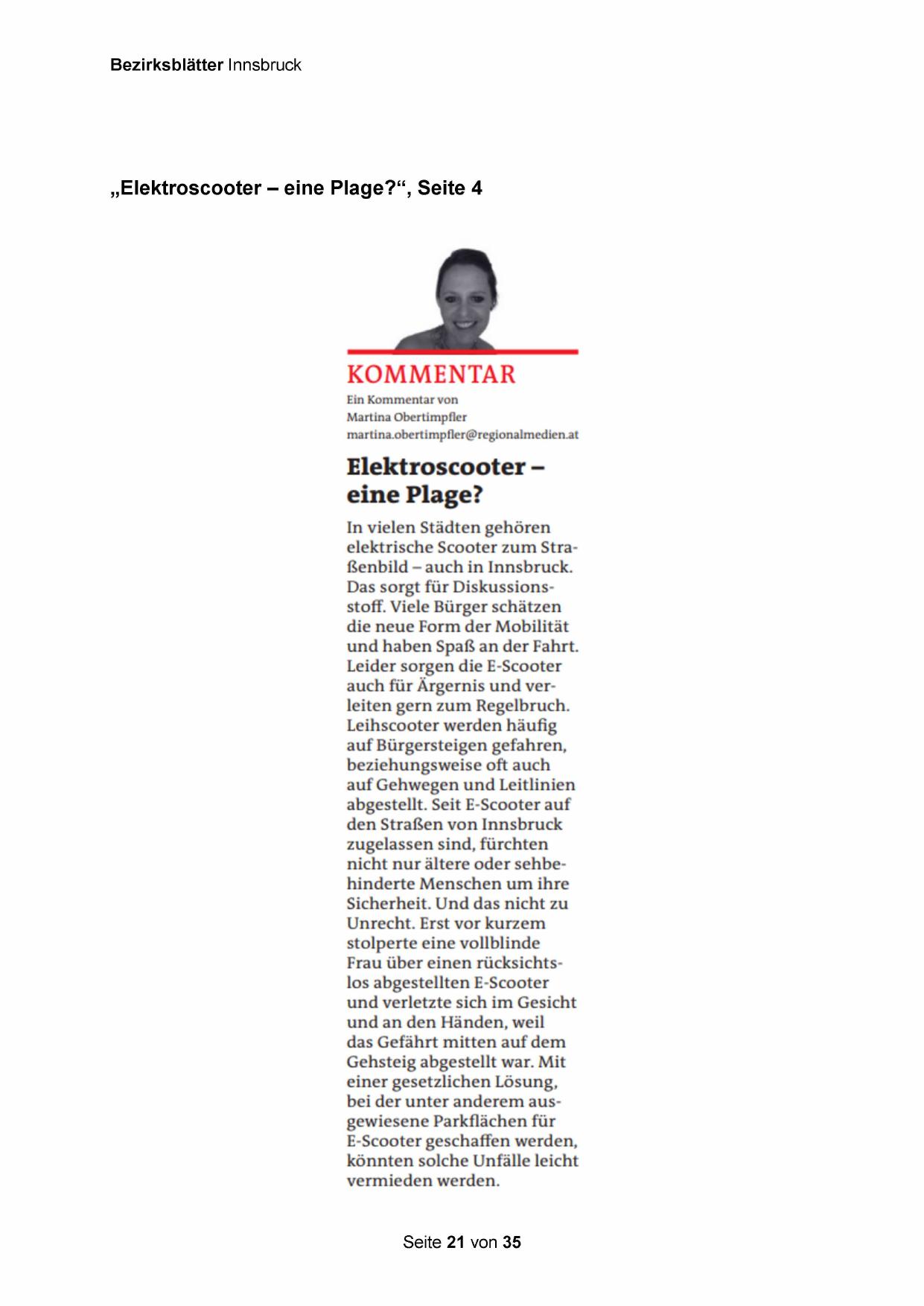 Bezirksblätter Innsbruck

„Elektroscooter – eine Plage?“, Seite 4

KOMMENTAR

Ein Kommentar von
Martina Obertimpfler
martina.obertimpfler@regionalmedien.at

Elektroscooter – eine Plage?

In vielen Städten gehören elektrische Scooter zum Straßenbild – auch in Innsbruck. Das sorgt für Diskussionsstoff. Viele Bürger schätzen die neue Form der Mobilität und haben Spaß an der Fahrt. Leider sorgen die E-Scooter auch für Ärgernis und verleiten gern zum Regelbruch. Leihscooter werden häufig auf Bürgersteigen gefahren, beziehungsweise oft auch auf Gehwegen und Leitlinien abgestellt. Seit E-Scooter auf den Straßen von Innsbruck zugelassen sind, fürchten nicht nur ältere oder sehbehinderte Menschen um ihre Sicherheit. Und das nicht zu Unrecht. Erst vor kurzem stolperte eine vollblinde Frau über einen rücksichtslos abgestellten E-Scooter und verletzte sich im Gesicht und an den Händen, weil das Gefährt mitten auf dem Gehsteig abgestellt war. Mit einer gesetzlichen Lösung, bei der unter anderem ausgewiesene Parkflächen für E-Scooter geschaffen werden, könnten solche Unfälle leicht vermieden werden.

Seite 21 von 35